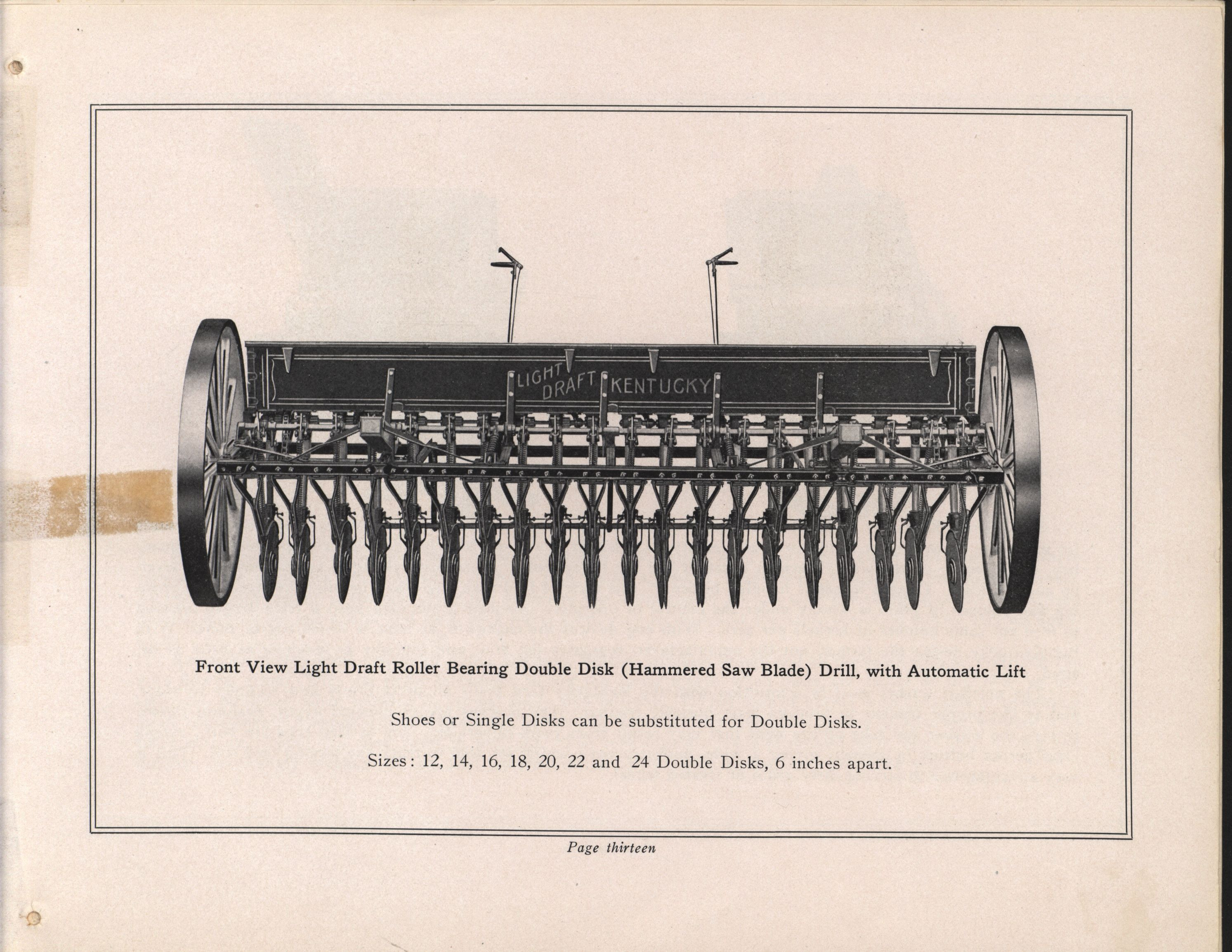 LIGHT DRAFT KENTUCKY

Front View Light Draft Roller Bearing Double Disk (Hammered Saw Blade) Drill, with Automatic Lift

Shoes or Single Disks can be substituted for Double Disks.

Sizes: 12, 14, 16, 18, 20, 22 and 24 Double Disks, 6 inches apart.

Page thirteen